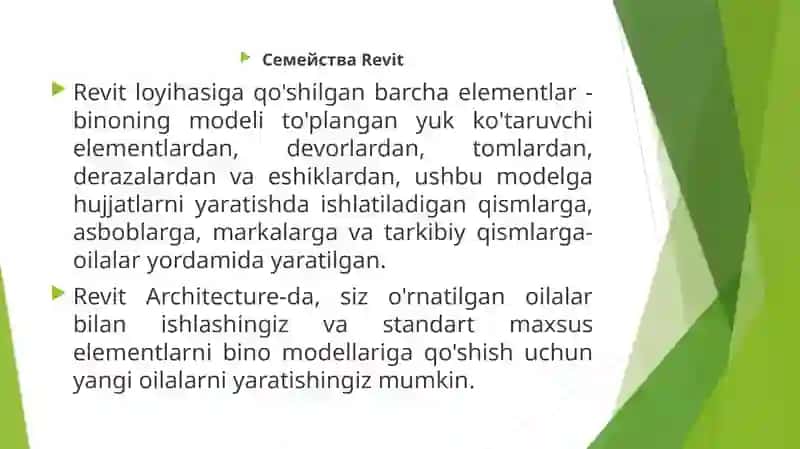 Семейства Revit

Revit loyihasiga qo'shilgan barcha elementlar - binoning modeli to'plangan yuk ko'taruvchi elementlardan, devorlardan, tomlardan, derazalardan va eshiklardan, ushbu modelga hujjatlarni yaratishda ishlatiladigan qismlarga, asboblarga, markalarga va tarkibiy qismlarga-oilalar yordamida yaratilgan.

Revit Architecture-da, siz o'rnatilgan oilalar bilan ishlashingiz va standart maxsus elementlarni bino modellariga qo'shish uchun yangi oilalarni yaratishingiz mumkin.